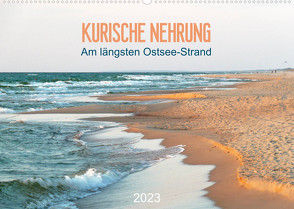 KURISCHE NEHRUNG
Am längsten Ostsee-Strand

2023